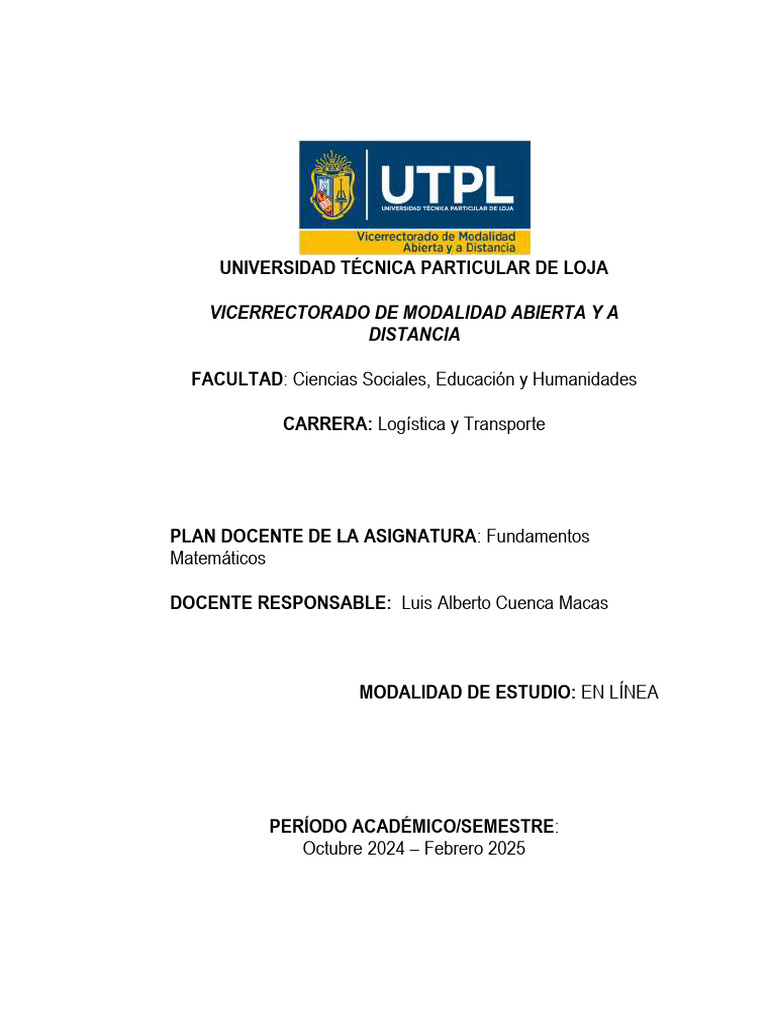 UTPL
UNIVERSIDAD TÉCNICA PARTICULAR DE LOJA
Vicerrectorado de Modalidad Abierta y a Distancia

UNIVERSIDAD TÉCNICA PARTICULAR DE LOJA

VICERRECTORADO DE MODALIDAD ABIERTA Y A DISTANCIA

FACULTAD: Ciencias Sociales, Educación y Humanidades

CARRERA: Logística y Transporte

PLAN DOCENTE DE LA ASIGNATURA: Fundamentos Matemáticos

DOCENTE RESPONSABLE: Luis Alberto Cuenca Macas

MODALIDAD DE ESTUDIO: EN LÍNEA

PERÍODO ACADÉMICO/SEMESTRE:
Octubre 2024 – Febrero 2025